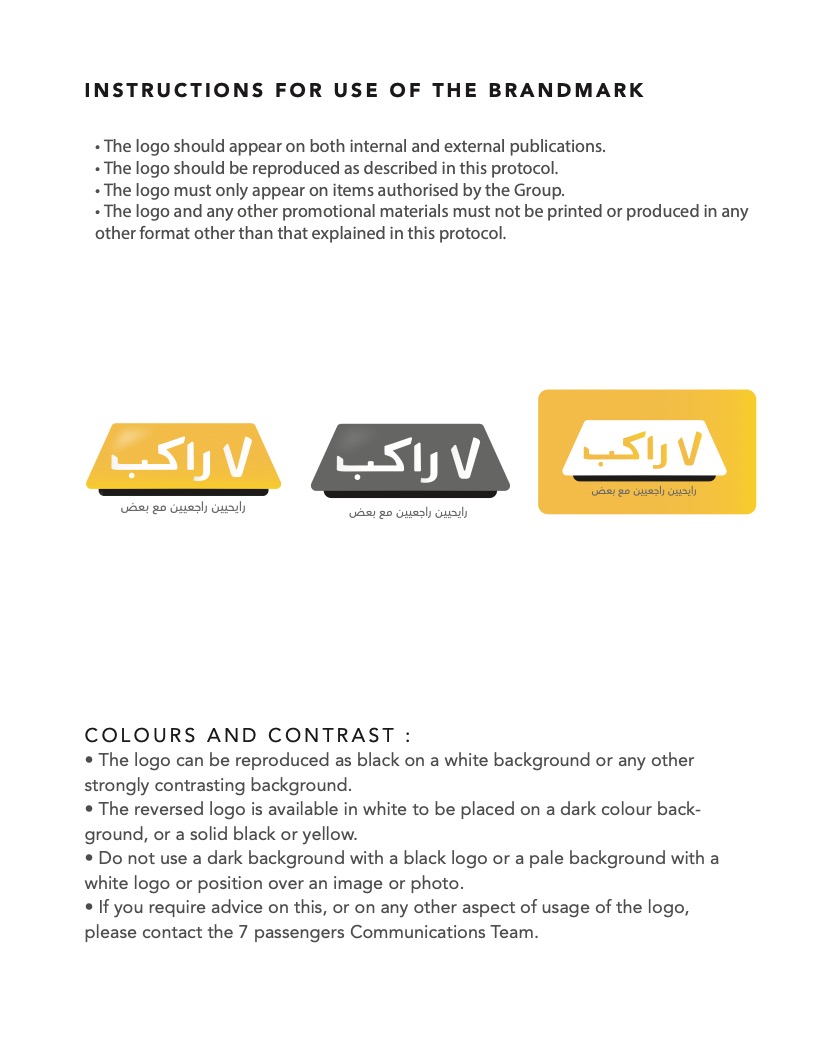 INSTRUCTIONS FOR USE OF THE BRANDMARK

• The logo should appear on both internal and external publications.
• The logo should be reproduced as described in this protocol.
• The logo must only appear on items authorised by the Group.
• The logo and any other promotional materials must not be printed or produced in any other format other than that explained in this protocol.

٧ راكب
رايحيين راجعيين مع بعض

٧ راكب
رايحيين راجعيين مع بعض

٧ راكب
رايحيين راجعيين مع بعض

COLOURS AND CONTRAST :
• The logo can be reproduced as black on a white background or any other strongly contrasting background.
• The reversed logo is available in white to be placed on a dark colour background, or a solid black or yellow.
• Do not use a dark background with a black logo or a pale background with a white logo or position over an image or photo.
• If you require advice on this, or on any other aspect of usage of the logo, please contact the 7 passengers Communications Team.